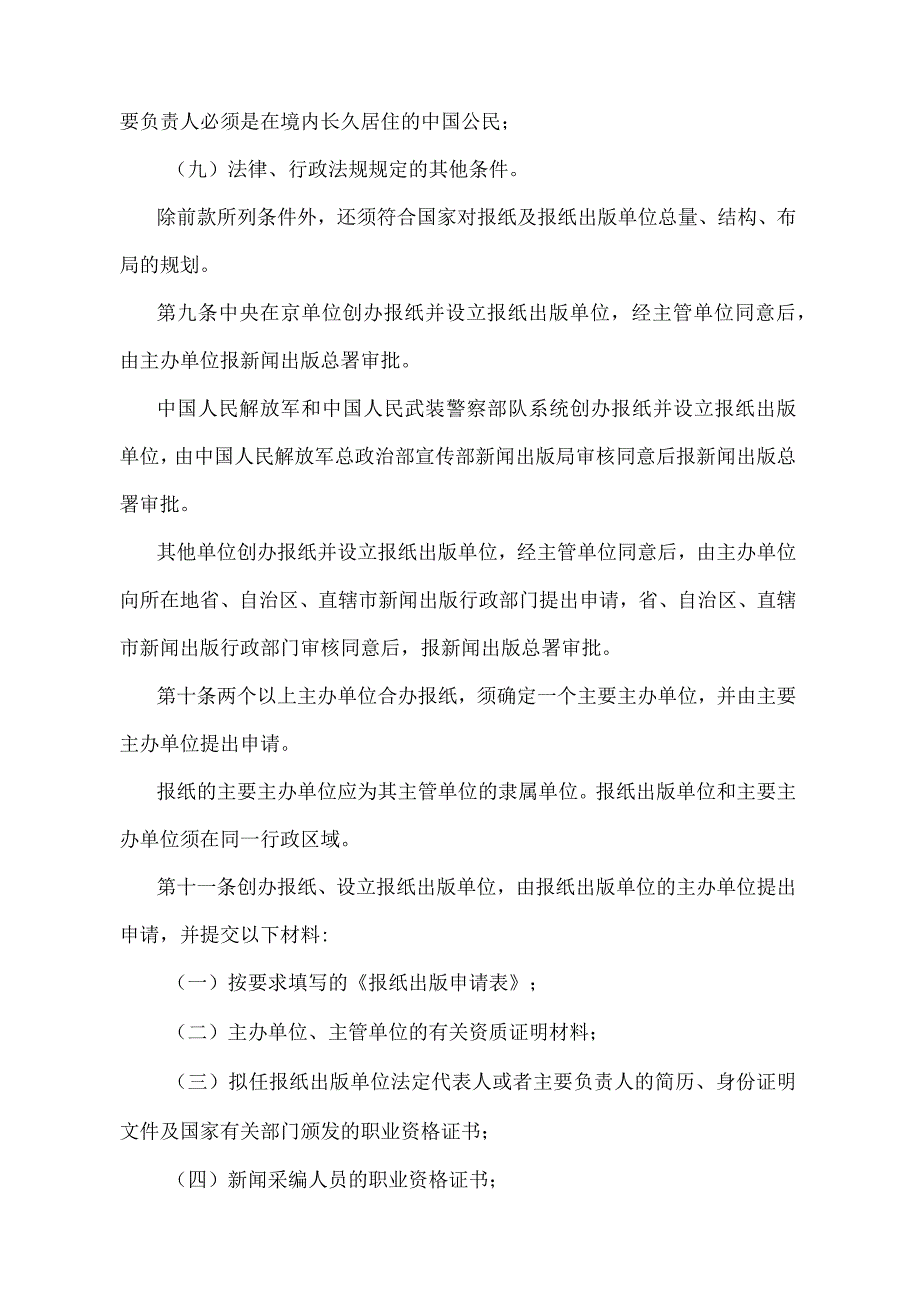 要负责人必须是在境内长久居住的中国公民；

（九）法律、行政法规规定的其他条件。

除前款所列条件外，还须符合国家对报纸及报纸出版单位总量、结构、布局的规划。

第九条中央在京单位创办报纸并设立报纸出版单位，经主管单位同意后，由主办单位报新闻出版总署审批。

中国人民解放军和中国人民武装警察部队系统创办报纸并设立报纸出版单位，由中国人民解放军总政治部宣传部新闻出版局审核同意后报新闻出版总署审批。

其他单位创办报纸并设立报纸出版单位，经主管单位同意后，由主办单位向所在地省、自治区、直辖市新闻出版行政部门提出申请，省、自治区、直辖市新闻出版行政部门审核同意后，报新闻出版总署审批。

第十条两个以上主办单位合办报纸，须确定一个主要主办单位，并由主要主办单位提出申请。

报纸的主要主办单位应为其主管单位的隶属单位。报纸出版单位和主要主办单位须在同一行政区域。

第十一条创办报纸、设立报纸出版单位，由报纸出版单位的主办单位提出申请，并提交以下材料:

（一）按要求填写的《报纸出版申请表》；

（二）主办单位、主管单位的有关资质证明材料；

（三）拟任报纸出版单位法定代表人或者主要负责人的简历、身份证明文件及国家有关部门颁发的职业资格证书；

（四）新闻采编人员的职业资格证书；